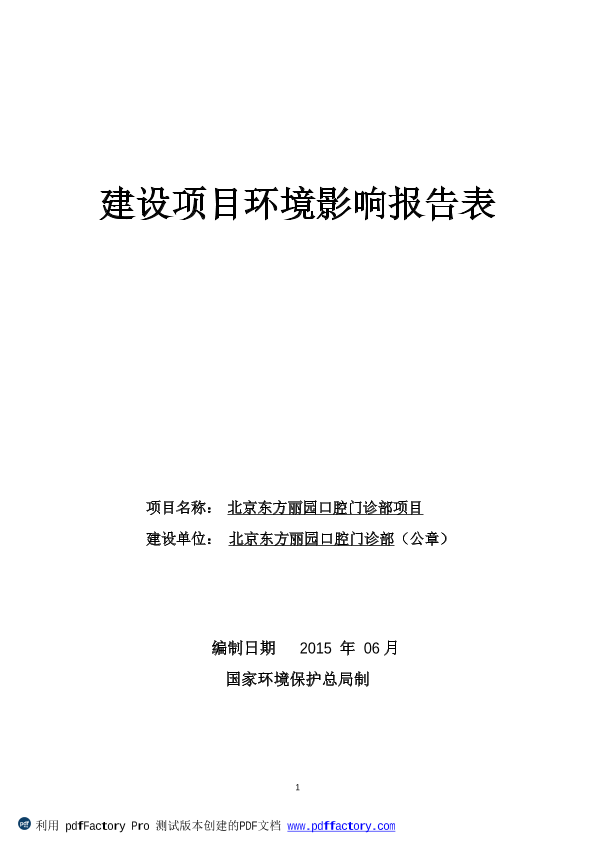 建设项目环境影响报告表

项目名称： 北京东方丽园口腔门诊部项目

建设单位： 北京东方丽园口腔门诊部（公章）

编制日期 2015 年 06 月

国家环境保护总局制

1

利用 pdfFactory Pro 测试版本创建的PDF文档 www.pdffactory.com